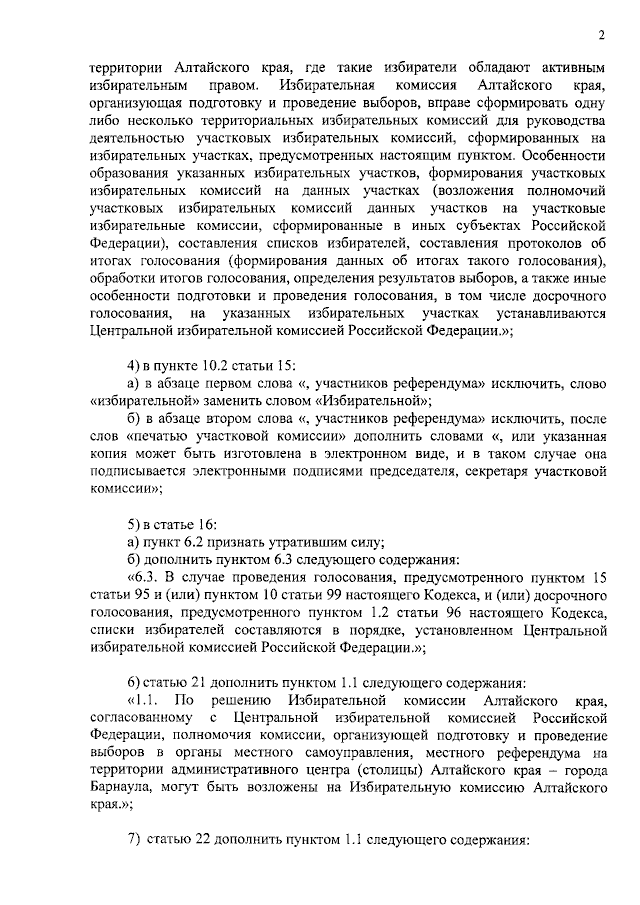 2

территории Алтайского края, где такие избиратели обладают активным избирательным правом. Избирательная комиссия Алтайского края, организующая подготовку и проведение выборов, вправе сформировать одну либо несколько территориальных избирательных комиссий для руководства деятельностью участковых избирательных комиссий, сформированных на избирательных участках, предусмотренных настоящим пунктом. Особенности образования указанных избирательных участков, формирования участковых избирательных комиссий на данных участках (возложения полномочий участковых избирательных комиссий данных участков на участковые избирательные комиссии, сформированные в иных субъектах Российской Федерации), составления списков избирателей, составления протоколов об итогах голосования (формирования данных об итогах такого голосования), обработки итогов голосования, определения результатов выборов, а также иные особенности подготовки и проведения голосования, в том числе досрочного голосования, на указанных избирательных участках устанавливаются Центральной избирательной комиссией Российской Федерации.»;

4) в пункте 10.2 статьи 15:
а) в абзаце первом слова «, участников референдума» исключить, слово «избирательной» заменить словом «Избирательной»;
б) в абзаце втором слова «, участников референдума» исключить, после слов «печатью участковой комиссии» дополнить словами «, или указанная копия может быть изготовлена в электронном виде, и в таком случае она подписывается электронными подписями председателя, секретаря участковой комиссии»;

5) в статье 16:
а) пункт 6.2 признать утратившим силу;
б) дополнить пунктом 6.3 следующего содержания:
«6.3. В случае проведения голосования, предусмотренного пунктом 15 статьи 95 и (или) пунктом 10 статьи 99 настоящего Кодекса, и (или) досрочного голосования, предусмотренного пунктом 1.2 статьи 96 настоящего Кодекса, списки избирателей составляются в порядке, установленном Центральной избирательной комиссией Российской Федерации.»;

6) статью 21 дополнить пунктом 1.1 следующего содержания:
«1.1. По решению Избирательной комиссии Алтайского края, согласованному с Центральной избирательной комиссией Российской Федерации, полномочия комиссии, организующей подготовку и проведение выборов в органы местного самоуправления, местного референдума на территории административного центра (столицы) Алтайского края – города Барнаула, могут быть возложены на Избирательную комиссию Алтайского края.»;

7) статью 22 дополнить пунктом 1.1 следующего содержания: